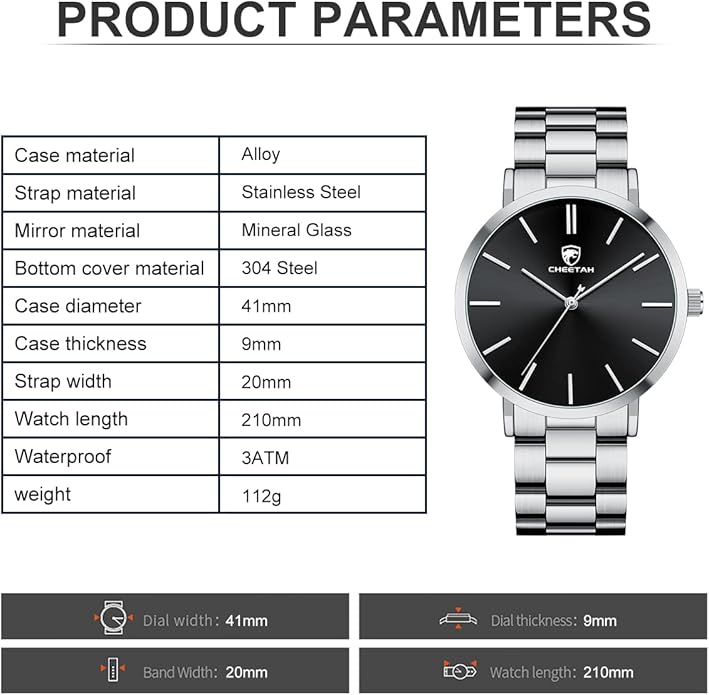 PRODUCT PARAMETERS

| Case material | Alloy |
|---|---|
| Strap material | Stainless Steel |
| Mirror material | Mineral Glass |
| Bottom cover material | 304 Steel |
| Case diameter | 41mm |
| Case thickness | 9mm |
| Strap width | 20mm |
| Watch length | 210mm |
| Waterproof | 3ATM |
| weight | 112g |

CHEETAH

Dial width: 41mm

Dial thickness: 9mm

Band Width: 20mm

Watch length: 210mm